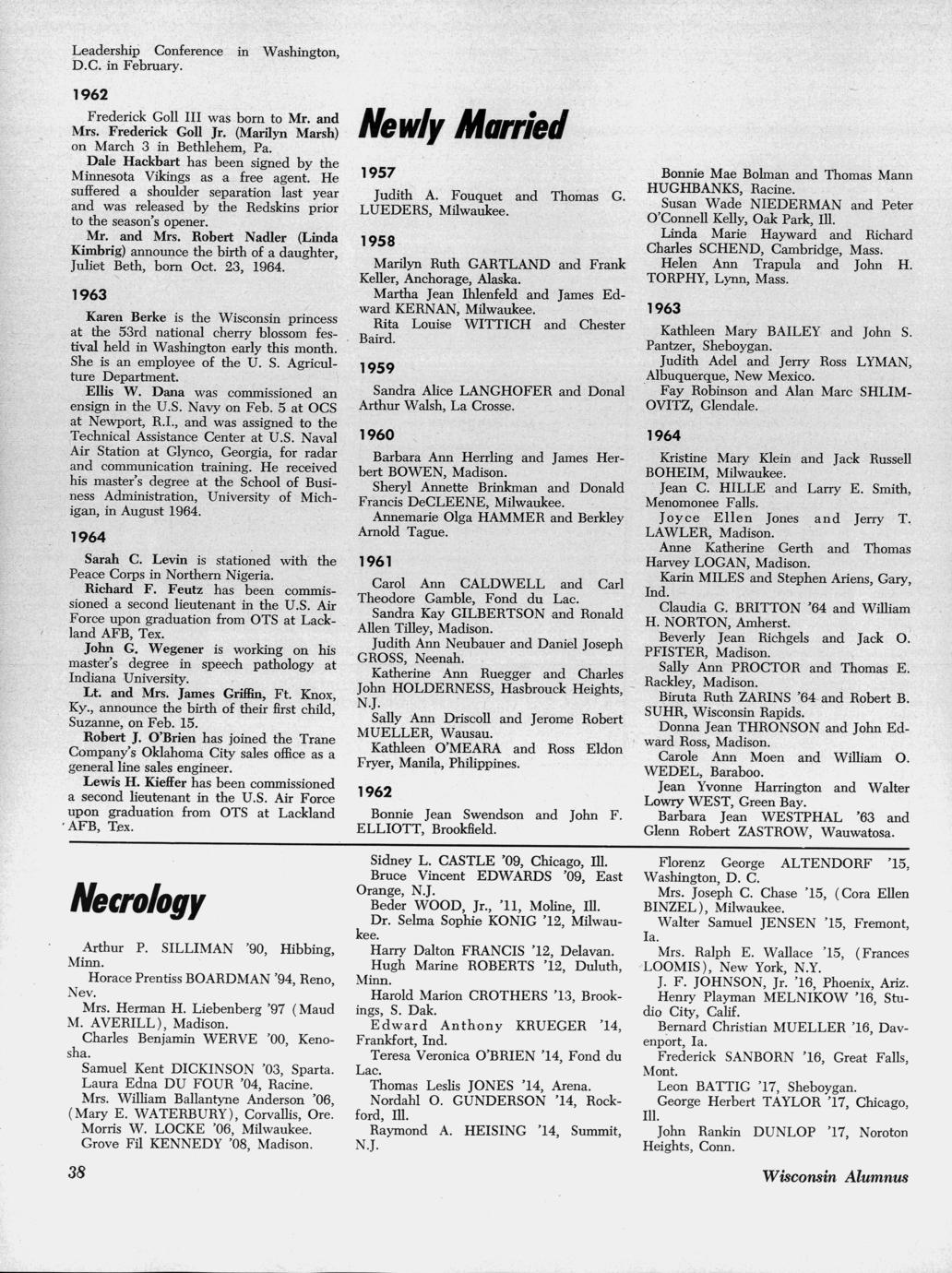 Leadership Conference in Washington, D.C. in February.

1962

Frederick Goll III was born to Mr. and Mrs. Frederick Goll Jr. (Marilyn Marsh) on March 3 in Bethlehem, Pa.

Dale Hackbart has been signed by the Minnesota Vikings as a free agent. He suffered a shoulder separation last year and was released by the Redskins prior to the season's opener.

Mr. and Mrs. Robert Nadler (Linda Kimbrig) announce the birth of a daughter, Juliet Beth, born Oct. 23, 1964.

1963

Karen Berke is the Wisconsin princess at the 53rd national cherry blossom festival held in Washington early this month. She is an employee of the U. S. Agriculture Department.

Ellis W. Dana was commissioned an ensign in the U.S. Navy on Feb. 5 at OCS at Newport, R.I., and was assigned to the Technical Assistance Center at U.S. Naval Air Station at Glynco, Georgia, for radar and communication training. He received his master's degree at the School of Business Administration, University of Michigan, in August 1964.

1964

Sarah C. Levin is stationed with the Peace Corps in Northern Nigeria.

Richard F. Feutz has been commissioned a second lieutenant in the U.S. Air Force upon graduation from OTS at Lackland AFB, Tex.

John G. Wegener is working on his master's degree in speech pathology at Indiana University.

Lt. and Mrs. James Griffin, Ft. Knox, Ky., announce the birth of their first child, Suzanne, on Feb. 15.

Robert J. O'Brien has joined the Trane Company's Oklahoma City sales office as a general line sales engineer.

Lewis H. Kieffer has been commissioned a second lieutenant in the U.S. Air Force upon graduation from OTS at Lackland AFB, Tex.

Newly Married

1957

Judith A. Fouquet and Thomas G. LUEDERS, Milwaukee.

1958

Marilyn Ruth GARTLAND and Frank Keller, Anchorage, Alaska.

Martha Jean Ihlenfeld and James Edward KERNAN, Milwaukee.

Rita Louise WITTICH and Chester Baird.

1959

Sandra Alice LANGHOFER and Donal Arthur Walsh, La Crosse.

1960

Barbara Ann Herrling and James Herbert BOWEN, Madison.

Sheryl Annette Brinkman and Donald Francis DeCLEENE, Milwaukee.

Annemarie Olga HAMMER and Berkley Arnold Tague.

1961

Carol Ann CALDWELL and Carl Theodore Gamble, Fond du Lac.

Sandra Kay GILBERTSON and Ronald Allen Tilley, Madison.

Judith Ann Neubauer and Daniel Joseph GROSS, Neenah.

Katherine Ann Ruegger and Charles John HOLDERNESS, Hasbrouck Heights, N.J.

Sally Ann Driscoll and Jerome Robert MUELLER, Wausau.

Kathleen O'MEARA and Ross Eldon Fryer, Manila, Philippines.

1962

Bonnie Jean Swendson and John F. ELLIOTT, Brookfield.

Bonnie Mae Bolman and Thomas Mann HUGHBANKS, Racine.

Susan Wade NIEDERMAN and Peter O'Connell Kelly, Oak Park, Ill.

Linda Marie Hayward and Richard Charles SCHEND, Cambridge, Mass.

Helen Ann Trapula and John H. TORPHY, Lynn, Mass.

1963

Kathleen Mary BAILEY and John S. Pantzer, Sheboygan.

Judith Adel and Jerry Ross LYMAN, Albuquerque, New Mexico.

Fay Robinson and Alan Marc SHLIMOVITZ, Glendale.

1964

Kristine Mary Klein and Jack Russell BOHEIM, Milwaukee.

Jean C. HILLE and Larry E. Smith, Menomonee Falls.

Joyce Ellen Jones and Jerry T. LAWLER, Madison.

Anne Katherine Gerth and Thomas Harvey LOGAN, Madison.

Karin MILES and Stephen Ariens, Gary, Ind.

Claudia G. BRITTON '64 and William H. NORTON, Amherst.

Beverly Jean Richgels and Jack O. PFISTER, Madison.

Sally Ann PROCTOR and Thomas E. Rackley, Madison.

Biruta Ruth ZARINS '64 and Robert B. SUHR, Wisconsin Rapids.

Donna Jean THRONSON and John Edward Ross, Madison.

Carole Ann Moen and William O. WEDEL, Baraboo.

Jean Yvonne Harrington and Walter Lowry WEST, Green Bay.

Barbara Jean WESTPHAL '63 and Glenn Robert ZASTROW, Wauwatosa.

Necrology

Arthur P. SILLIMAN '90, Hibbing, Minn.

Horace Prentiss BOARDMAN '94, Reno, Nev.

Mrs. Herman H. Liebenberg '97 (Maud M. AVERILL), Madison.

Charles Benjamin WERVE '00, Kenosha.

Samuel Kent DICKINSON '03, Sparta.

Laura Edna DU FOUR '04, Racine.

Mrs. William Ballantyne Anderson '06, (Mary E. WATERBURY), Corvallis, Ore.

Morris W. LOCKE '06, Milwaukee.

Grove Fil KENNEDY '08, Madison.

Sidney L. CASTLE '09, Chicago, Ill.

Bruce Vincent EDWARDS '09, East Orange, N.J.

Beder WOOD, Jr., '11, Moline, Ill.

Dr. Selma Sophie KONIG '12, Milwaukee.

Harry Dalton FRANCIS '12, Delavan.

Hugh Marine ROBERTS '12, Duluth, Minn.

Harold Marion CROTHERS '13, Brookings, S. Dak.

Edward Anthony KRUEGER '14, Frankfort, Ind.

Teresa Veronica O'BRIEN '14, Fond du Lac.

Thomas Leslis JONES '14, Arena.

Nordahl O. GUNDERSON '14, Rockford, Ill.

Raymond A. HEISING '14, Summit, N.J.

Florenz George ALTENDORF '15, Washington, D. C.

Mrs. Joseph C. Chase '15, (Cora Ellen BINZEL), Milwaukee.

Walter Samuel JENSEN '15, Fremont, Ia.

Mrs. Ralph E. Wallace '15, (Frances LOOMIS), New York, N.Y.

J. F. JOHNSON, Jr. '16, Phoenix, Ariz.

Henry Playman MELNIKOW '16, Studio City, Calif.

Bernard Christian MUELLER '16, Davenport, Ia.

Frederick SANBORN '16, Great Falls, Mont.

Leon BATTIG '17, Sheboygan.

George Herbert TAYLOR '17, Chicago, Ill.

John Rankin DUNLOP '17, Noroton Heights, Conn.

38

Wisconsin Alumnus